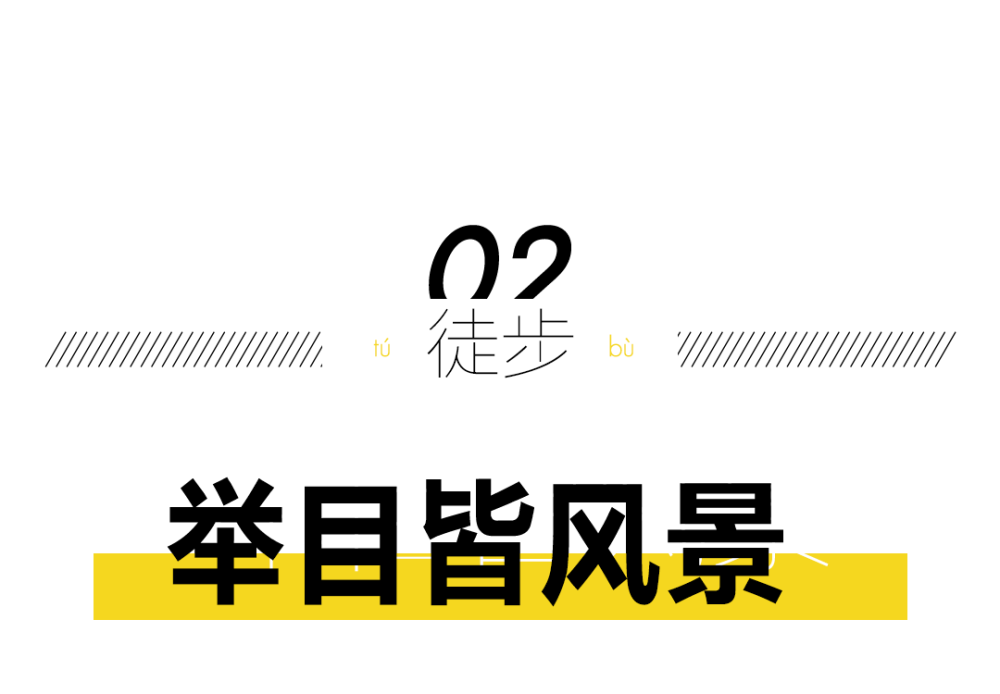 02

tú 徒步 bù

举目皆风景